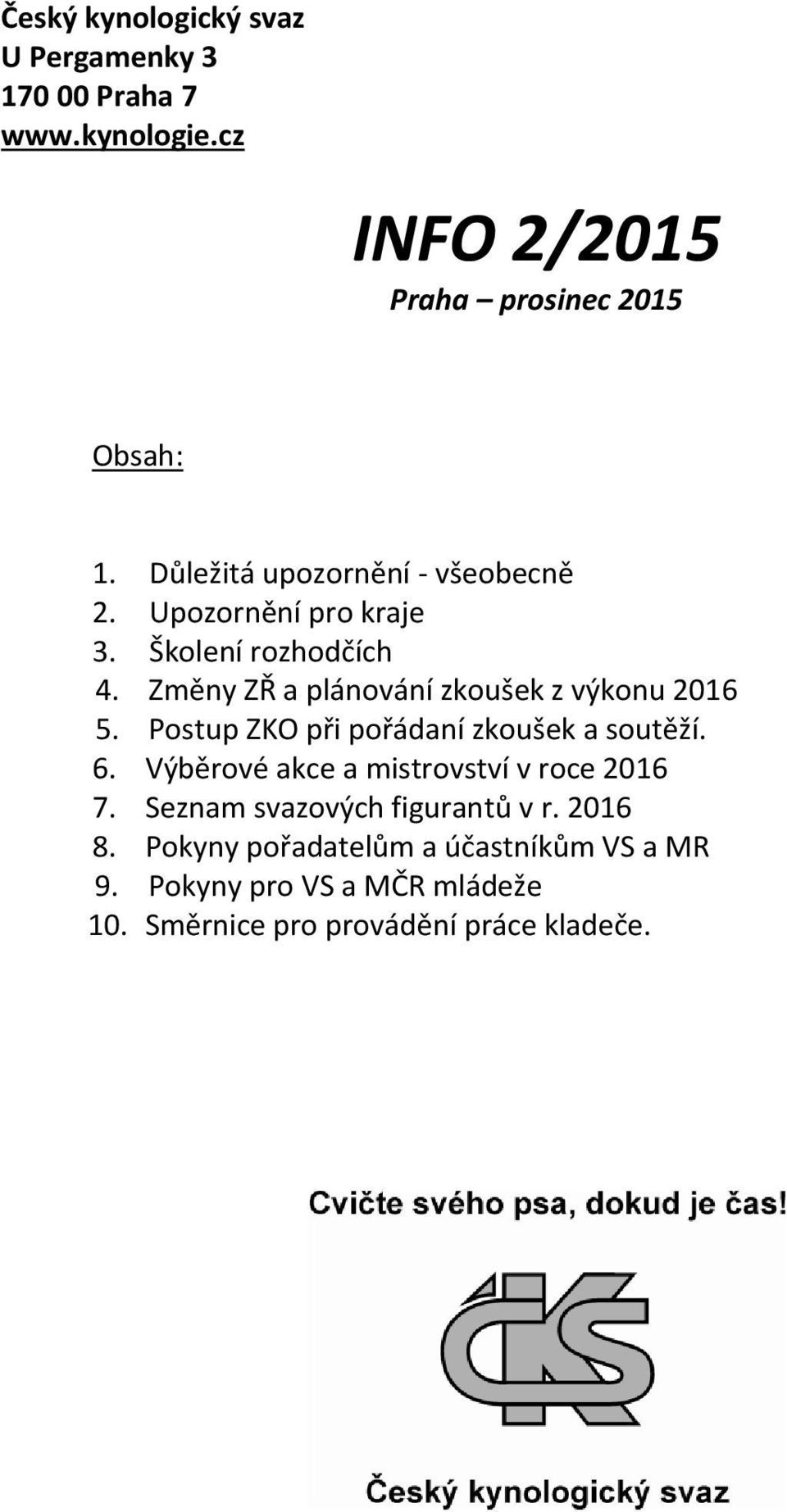 Český kynologický svaz
U Pergamenky 3
170 00 Praha 7
www.kynologie.cz

INFO 2/2015
Praha – prosinec 2015

Obsah:

1. Důležitá upozornění - všeobecně
2. Upozornění pro kraje
3. Školení rozhodčích
4. Změny ZŘ a plánování zkoušek z výkonu 2016
5. Postup ZKO při pořádaní zkoušek a soutěží.
6. Výběrové akce a mistrovství v roce 2016
7. Seznam svazových figurantů v r. 2016
8. Pokyny pořadatelům a účastníkům VS a MR
9. Pokyny pro VS a MČR mládeže
10. Směrnice pro provádění práce kladeče.

Cvičte svého psa, dokud je čas!

ČKS

Český kynologický svaz